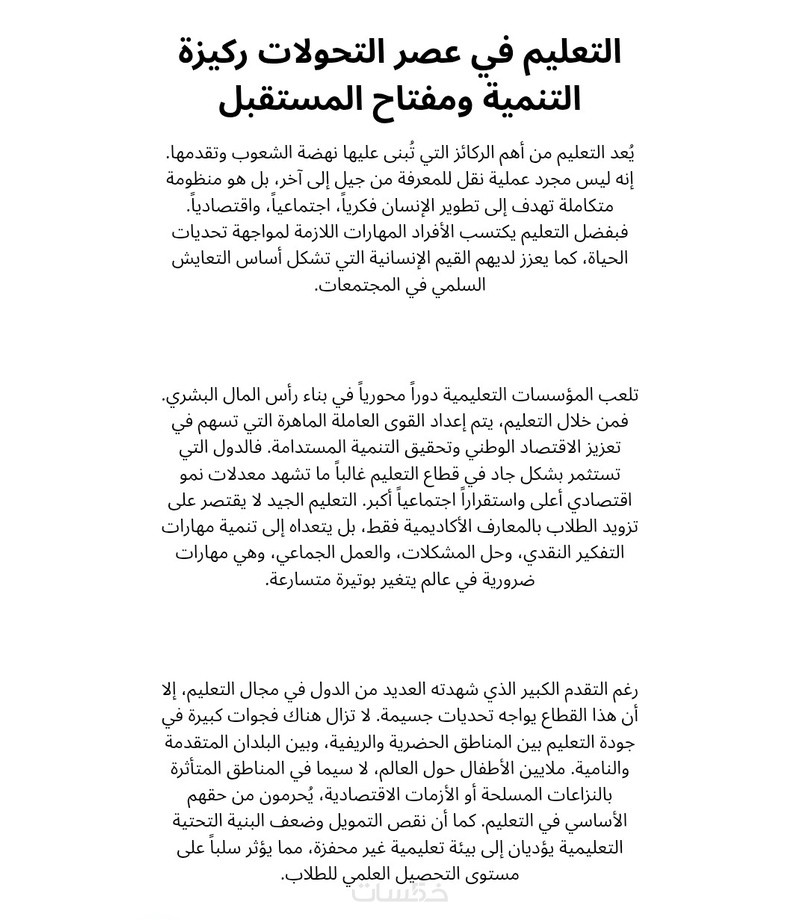 التعليم في عصر التحولات ركيزة التنمية ومفتاح المستقبل

يُعد التعليم من أهم الركائز التي تُبنى عليها نهضة الشعوب وتقدمها. إنه ليس مجرد عملية نقل للمعرفة من جيل إلى آخر، بل هو منظومة متكاملة تهدف إلى تطوير الإنسان فكرياً، اجتماعياً، واقتصادياً. فبفضل التعليم يكتسب الأفراد المهارات اللازمة لمواجهة تحديات الحياة، كما يعزز لديهم القيم الإنسانية التي تشكل أساس التعايش السلمي في المجتمعات.

تلعب المؤسسات التعليمية دوراً محورياً في بناء رأس المال البشري. فمن خلال التعليم، يتم إعداد القوى العاملة الماهرة التي تسهم في تعزيز الاقتصاد الوطني وتحقيق التنمية المستدامة. فالدول التي تستثمر بشكل جاد في قطاع التعليم غالباً ما تشهد معدلات نمو اقتصادي أعلى واستقراراً اجتماعياً أكبر. التعليم الجيد لا يقتصر على تزويد الطلاب بالمعارف الأكاديمية فقط، بل يتعداه إلى تنمية مهارات التفكير النقدي، وحل المشكلات، والعمل الجماعي، وهي مهارات ضرورية في عالم يتغير بوتيرة متسارعة.

رغم التقدم الكبير الذي شهدته العديد من الدول في مجال التعليم، إلا أن هذا القطاع يواجه تحديات جسيمة. لا تزال هناك فجوات كبيرة في جودة التعليم بين المناطق الحضرية والريفية، وبين البلدان المتقدمة والنامية. ملايين الأطفال حول العالم، لا سيما في المناطق المتأثرة بالنزاعات المسلحة أو الأزمات الاقتصادية، يُحرمون من حقهم الأساسي في التعليم. كما أن نقص التمويل وضعف البنية التحتية التعليمية يؤديان إلى بيئة تعليمية غير محفزة، مما يؤثر سلباً على مستوى التحصيل العلمي للطلاب.

خمسات